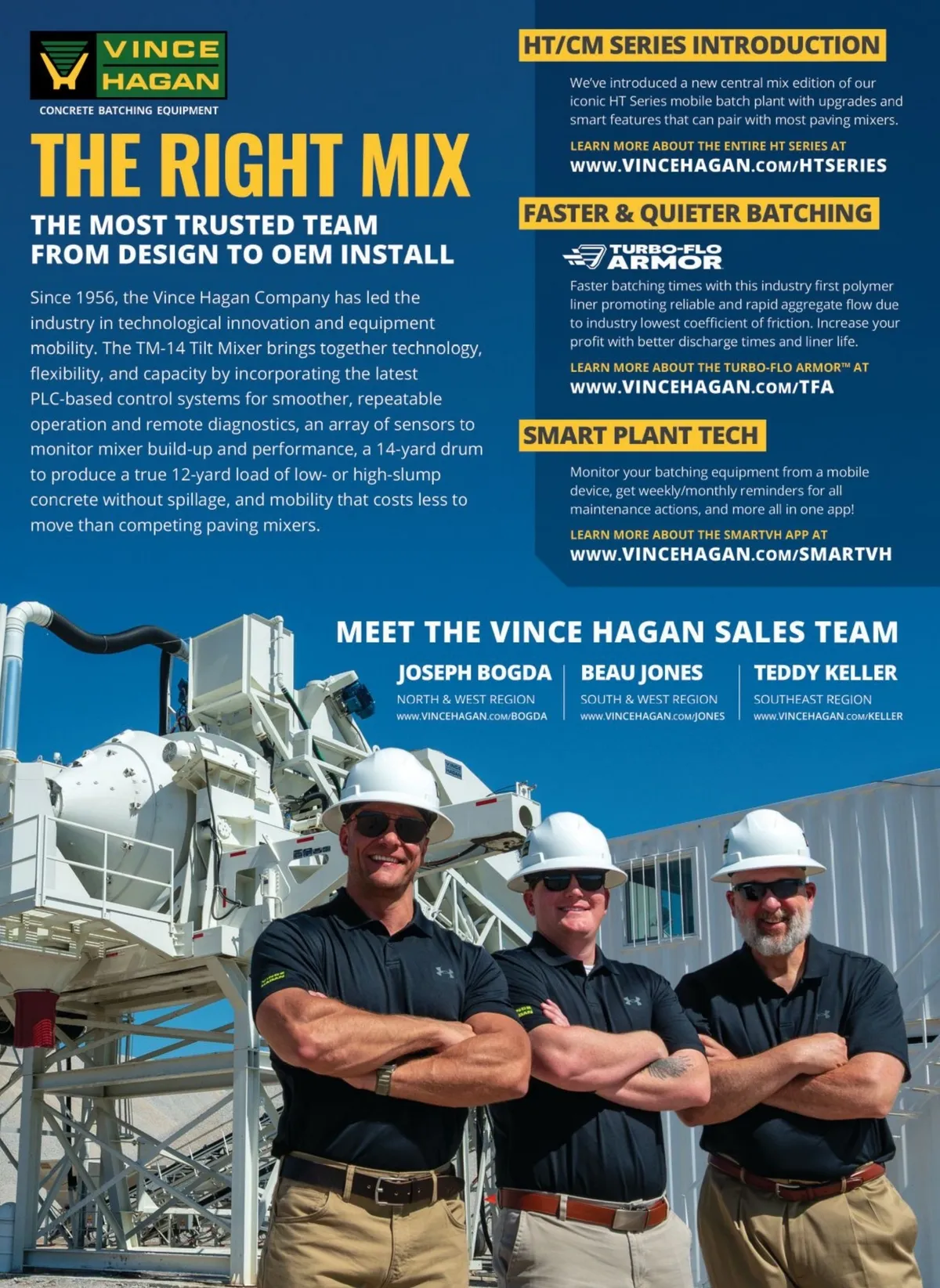 VINCE
HAGAN
CONCRETE BATCHING EQUIPMENT

THE RIGHT MIX

THE MOST TRUSTED TEAM
FROM DESIGN TO OEM INSTALL

Since 1956, the Vince Hagan Company has led the industry in technological innovation and equipment mobility. The TM-14 Tilt Mixer brings together technology, flexibility, and capacity by incorporating the latest PLC-based control systems for smoother, repeatable operation and remote diagnostics, an array of sensors to monitor mixer build-up and performance, a 14-yard drum to produce a true 12-yard load of low- or high-slump concrete without spillage, and mobility that costs less to move than competing paving mixers.

HT/CM SERIES INTRODUCTION

We've introduced a new central mix edition of our iconic HT Series mobile batch plant with upgrades and smart features that can pair with most paving mixers.

LEARN MORE ABOUT THE ENTIRE HT SERIES AT
WWW.VINCEHAGAN.COM/HTSERIES

FASTER & QUIETER BATCHING

TURBO-FLO
ARMOR

Faster batching times with this industry first polymer liner promoting reliable and rapid aggregate flow due to industry lowest coefficient of friction. Increase your profit with better discharge times and liner life.

LEARN MORE ABOUT THE TURBO-FLO ARMOR™ AT
WWW.VINCEHAGAN.COM/TFA

SMART PLANT TECH

Monitor your batching equipment from a mobile device, get weekly/monthly reminders for all maintenance actions, and more all in one app!

LEARN MORE ABOUT THE SMARTVH APP AT
WWW.VINCEHAGAN.COM/SMARTVH

MEET THE VINCE HAGAN SALES TEAM

JOSEPH BOGDA
NORTH & WEST REGION
WWW.VINCEHAGAN.COM/BOGDA

BEAU JONES
SOUTH & WEST REGION
WWW.VINCEHAGAN.COM/JONES

TEDDY KELLER
SOUTHEAST REGION
WWW.VINCEHAGAN.COM/KELLER